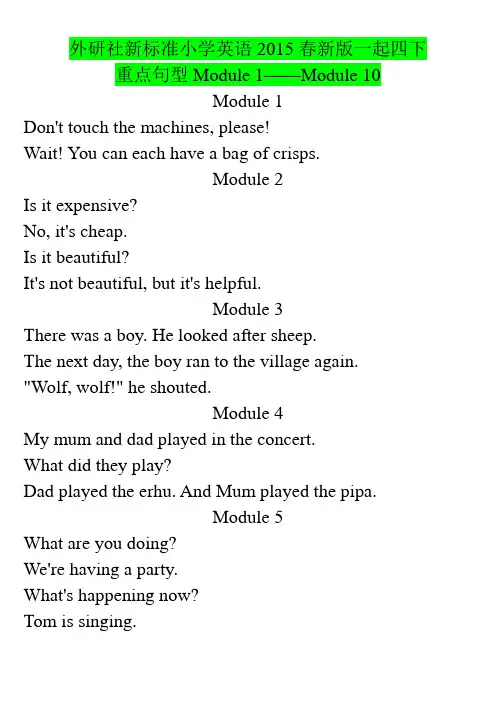 外研社新标准小学英语2015春新版一起四下
重点句型Module 1——Module 10

Module 1

Don't touch the machines, please!

Wait! You can each have a bag of crisps.

Module 2

Is it expensive?

No, it's cheap.

Is it beautiful?

It's not beautiful, but it's helpful.

Module 3

There was a boy. He looked after sheep.

The next day, the boy ran to the village again.

"Wolf, wolf!" he shouted.

Module 4

My mum and dad played in the concert.

What did they play?

Dad played the erhu. And Mum played the pipa.

Module 5

What are you doing?

We're having a party.

What's happening now?

Tom is singing.